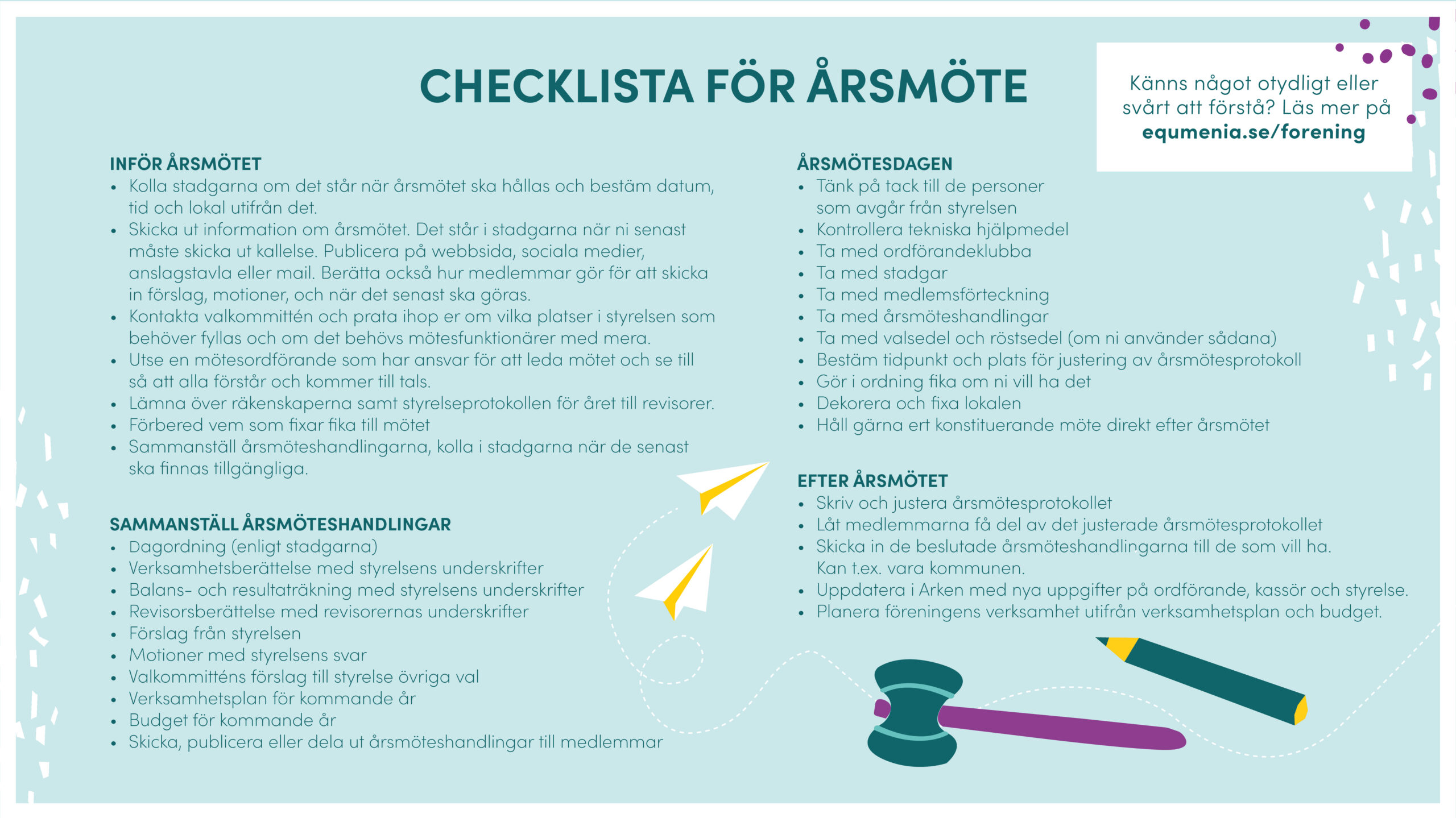 CHECKLISTA FÖR ÅRSMÖTE

Känns något otydligt eller svårt att förstå? Läs mer på equmenia.se/forening

INFÖR ÅRSMÖTET
• Kolla stadgarna om det står när årsmötet ska hållas och bestäm datum, tid och lokal utifrån det.
• Skicka ut information om årsmötet. Det står i stadgarna när ni senast måste skicka ut kallelse. Publicera på webbsida, sociala medier, anslagstavla eller mail. Berätta också hur medlemmar gör för att skicka in förslag, motioner, och när det senast ska göras.
• Kontakta valkommittén och prata ihop er om vilka platser i styrelsen som behöver fyllas och om det behövs mötesfunktionärer med mera.
• Utse en mötesordförande som har ansvar för att leda mötet och se till så att alla förstår och kommer till tals.
• Lämna över räkenskaperna samt styrelseprotokollen för året till revisorer.
• Förbered vem som fixar fika till mötet
• Sammanställ årsmöteshandlingarna, kolla i stadgarna när de senast ska finnas tillgängliga.

SAMMANSTÄLL ÅRSMÖTESHANDLINGAR
• Dagordning (enligt stadgarna)
• Verksamhetsberättelse med styrelsens underskrifter
• Balans- och resultaträkning med styrelsens underskrifter
• Revisorsberättelse med revisorernas underskrifter
• Förslag från styrelsen
• Motioner med styrelsens svar
• Valkommitténs förslag till styrelse övriga val
• Verksamhetsplan för kommande år
• Budget för kommande år
• Skicka, publicera eller dela ut årsmöteshandlingar till medlemmar

ÅRSMÖTESDAGEN
• Tänk på tack till de personer som avgår från styrelsen
• Kontrollera tekniska hjälpmedel
• Ta med ordförandeklubba
• Ta med stadgar
• Ta med medlemsförteckning
• Ta med årsmöteshandlingar
• Ta med valsedel och röstsedel (om ni använder sådana)
• Bestäm tidpunkt och plats för justering av årsmötesprotokoll
• Gör i ordning fika om ni vill ha det
• Dekorera och fixa lokalen
• Håll gärna ert konstituerande möte direkt efter årsmötet

EFTER ÅRSMÖTET
• Skriv och justera årsmötesprotokollet
• Låt medlemmarna få del av det justerade årsmötesprotokollet
• Skicka in de beslutade årsmöteshandlingarna till de som vill ha. Kan t.ex. vara kommunen.
• Uppdatera i Arken med nya uppgifter på ordförande, kassör och styrelse.
• Planera föreningens verksamhet utifrån verksamhetsplan och budget.